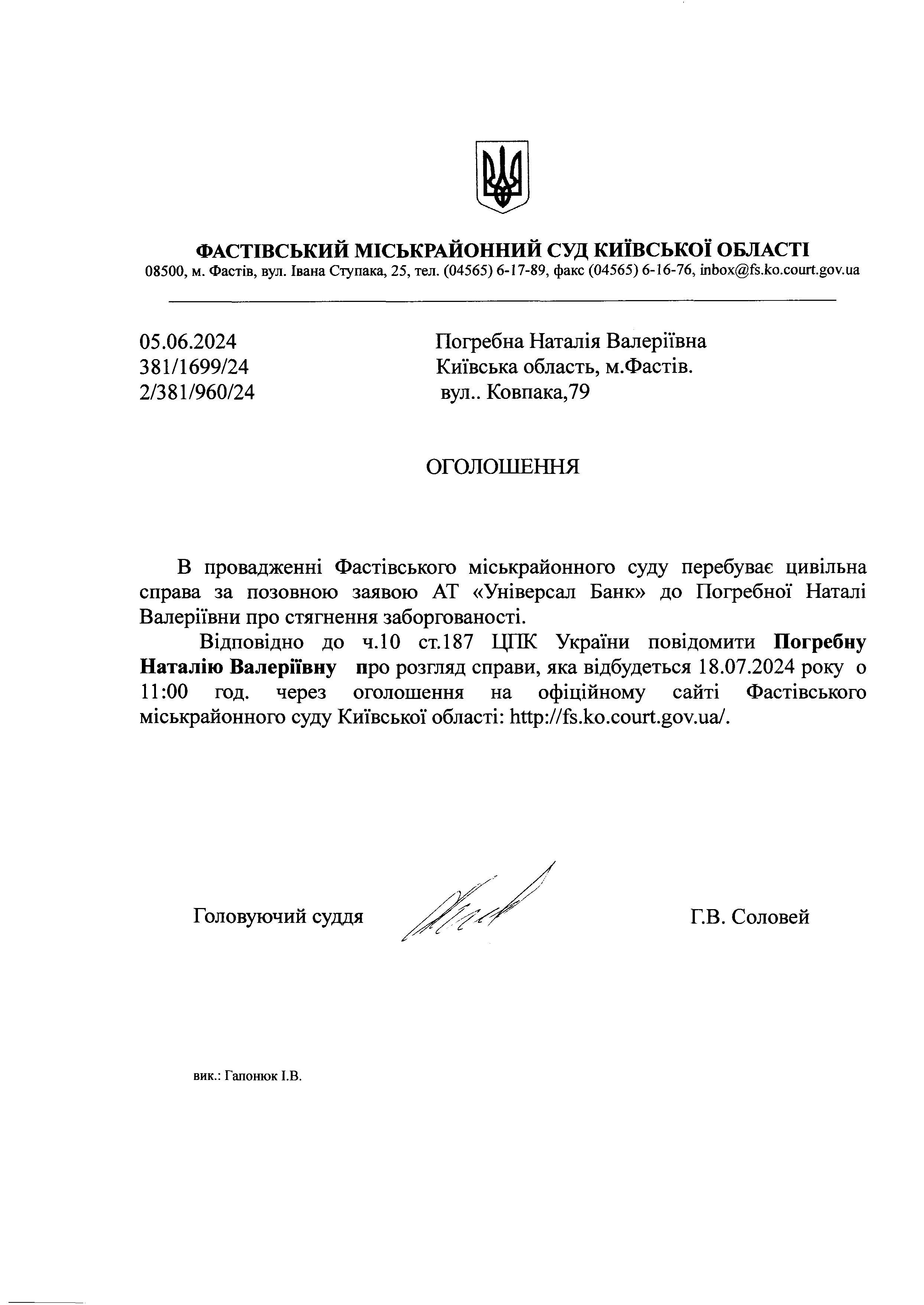 ФАСТІВСЬКИЙ МІСЬКРАЙОННИЙ СУД КИЇВСЬКОЇ ОБЛАСТІ
08500, м. Фастів, вул. Івана Ступака, 25, тел. (04565) 6-17-89, факс (04565) 6-16-76, inbox@fs.ko.court.gov.ua

05.06.2024
381/1699/24
2/381/960/24

Погребна Наталія Валеріївна
Київська область, м.Фастів.
вул.. Ковпака,79

ОГОЛОШЕННЯ

В провадженні Фастівського міськрайонного суду перебуває цивільна справа за позовною заявою АТ «Універсал Банк» до Погребної Наталі Валеріївни про стягнення заборгованості.

Відповідно до ч.10 ст.187 ЦПК України повідомити Погребну Наталію Валеріївну про розгляд справи, яка відбудеться 18.07.2024 року о 11:00 год. через оголошення на офіційному сайті Фастівського міськрайонного суду Київської області: http://fs.ko.court.gov.ua/.

Головуючий суддя

Г.В. Соловей

вик.: Гапонюк І.В.